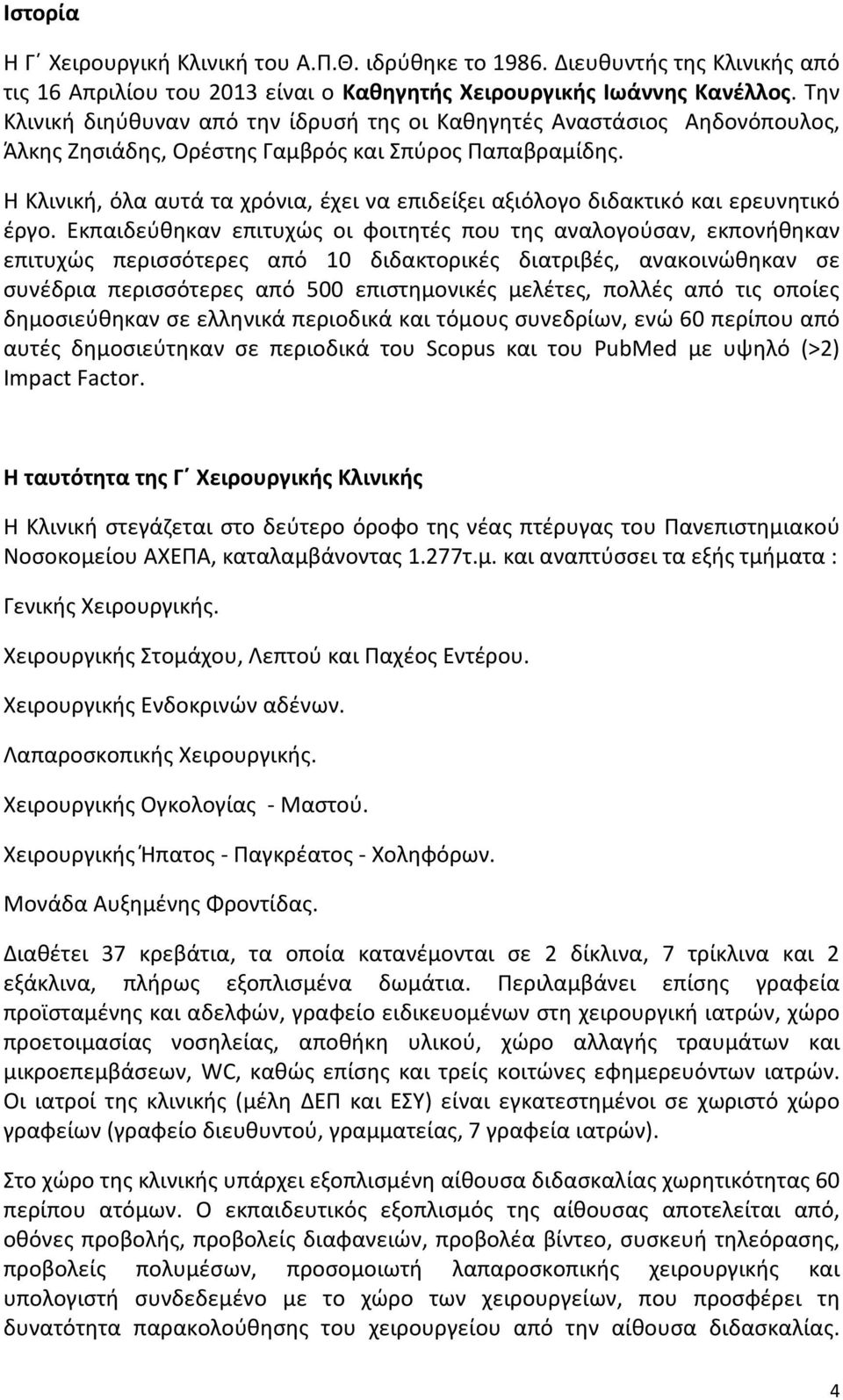 Ιστορία

Η Γ΄ Χειρουργική Κλινική του Α.Π.Θ. ιδρύθηκε το 1986. Διευθυντής της Κλινικής από τις 16 Απριλίου του 2013 είναι ο Καθηγητής Χειρουργικής Ιωάννης Κανέλλος. Την Κλινική διηύθυναν από την ίδρυσή της οι Καθηγητές Αναστάσιος Αηδονόπουλος, Άλκης Ζησιάδης, Ορέστης Γαμβρός και Σπύρος Παπαβραμίδης.

Η Κλινική, όλα αυτά τα χρόνια, έχει να επιδείξει αξιόλογο διδακτικό και ερευνητικό έργο. Εκπαιδεύθηκαν επιτυχώς οι φοιτητές που της αναλογούσαν, εκπονήθηκαν επιτυχώς περισσότερες από 10 διδακτορικές διατριβές, ανακοινώθηκαν σε συνέδρια περισσότερες από 500 επιστημονικές μελέτες, πολλές από τις οποίες δημοσιεύθηκαν σε ελληνικά περιοδικά και τόμους συνεδρίων, ενώ 60 περίπου από αυτές δημοσιεύτηκαν σε περιοδικά του Scopus και του PubMed με υψηλό (>2) Impact Factor.

Η ταυτότητα της Γ΄ Χειρουργικής Κλινικής

Η Κλινική στεγάζεται στο δεύτερο όροφο της νέας πτέρυγας του Πανεπιστημιακού Νοσοκομείου ΑΧΕΠΑ, καταλαμβάνοντας 1.277τ.μ. και αναπτύσσει τα εξής τμήματα :

Γενικής Χειρουργικής.

Χειρουργικής Στομάχου, Λεπτού και Παχέος Εντέρου.

Χειρουργικής Ενδοκρινών αδένων.

Λαπαροσκοπικής Χειρουργικής.

Χειρουργικής Ογκολογίας - Μαστού.

Χειρουργικής Ήπατος - Παγκρέατος - Χοληφόρων.

Μονάδα Αυξημένης Φροντίδας.

Διαθέτει 37 κρεβάτια, τα οποία κατανέμονται σε 2 δίκλινα, 7 τρίκλινα και 2 εξάκλινα, πλήρως εξοπλισμένα δωμάτια. Περιλαμβάνει επίσης γραφεία προϊσταμένης και αδελφών, γραφείο ειδικευομένων στη χειρουργική ιατρών, χώρο προετοιμασίας νοσηλείας, αποθήκη υλικού, χώρο αλλαγής τραυμάτων και μικροεπεμβάσεων, WC, καθώς επίσης και τρείς κοιτώνες εφημερευόντων ιατρών. Οι ιατροί της κλινικής (μέλη ΔΕΠ και ΕΣΥ) είναι εγκατεστημένοι σε χωριστό χώρο γραφείων (γραφείο διευθυντού, γραμματείας, 7 γραφεία ιατρών).

Στο χώρο της κλινικής υπάρχει εξοπλισμένη αίθουσα διδασκαλίας χωρητικότητας 60 περίπου ατόμων. Ο εκπαιδευτικός εξοπλισμός της αίθουσας αποτελείται από, οθόνες προβολής, προβολείς διαφανειών, προβολέα βίντεο, συσκευή τηλεόρασης, προβολείς πολυμέσων, προσομοιωτή λαπαροσκοπικής χειρουργικής και υπολογιστή συνδεδεμένο με το χώρο των χειρουργείων, που προσφέρει τη δυνατότητα παρακολούθησης του χειρουργείου από την αίθουσα διδασκαλίας.

4